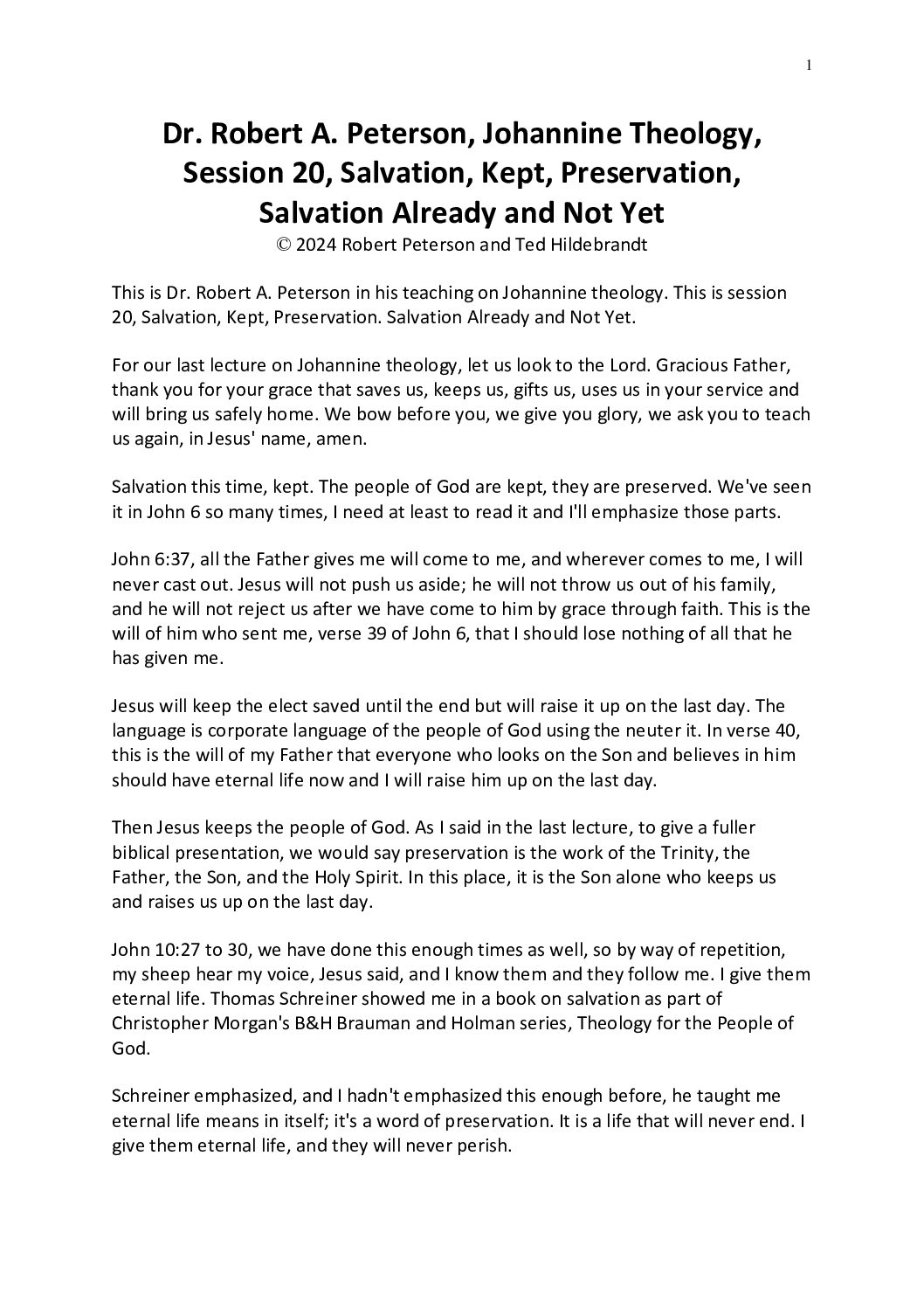 1

Dr. Robert A. Peterson, Johannine Theology, Session 20, Salvation, Kept, Preservation, Salvation Already and Not Yet
© 2024 Robert Peterson and Ted Hildebrandt

This is Dr. Robert A. Peterson in his teaching on Johannine theology. This is session 20, Salvation, Kept, Preservation. Salvation Already and Not Yet.

For our last lecture on Johannine theology, let us look to the Lord. Gracious Father, thank you for your grace that saves us, keeps us, gifts us, uses us in your service and will bring us safely home. We bow before you, we give you glory, we ask you to teach us again, in Jesus' name, amen.

Salvation this time, kept. The people of God are kept, they are preserved. We've seen it in John 6 so many times, I need at least to read it and I'll emphasize those parts.

John 6:37, all the Father gives me will come to me, and wherever comes to me, I will never cast out. Jesus will not push us aside; he will not throw us out of his family, and he will not reject us after we have come to him by grace through faith. This is the will of him who sent me, verse 39 of John 6, that I should lose nothing of all that he has given me.

Jesus will keep the elect saved until the end but will raise it up on the last day. The language is corporate language of the people of God using the neuter it. In verse 40, this is the will of my Father that everyone who looks on the Son and believes in him should have eternal life now and I will raise him up on the last day.

Then Jesus keeps the people of God. As I said in the last lecture, to give a fuller biblical presentation, we would say preservation is the work of the Trinity, the Father, the Son, and the Holy Spirit. In this place, it is the Son alone who keeps us and raises us up on the last day.

John 10:27 to 30, we have done this enough times as well, so by way of repetition, my sheep hear my voice, Jesus said, and I know them and they follow me. I give them eternal life. Thomas Schreiner showed me in a book on salvation as part of Christopher Morgan's B&H Brauman and Holman series, Theology for the People of God.

Schreiner emphasized, and I hadn't emphasized this enough before, he taught me eternal life means in itself; it's a word of preservation. It is a life that will never end. I give them eternal life, and they will never perish.